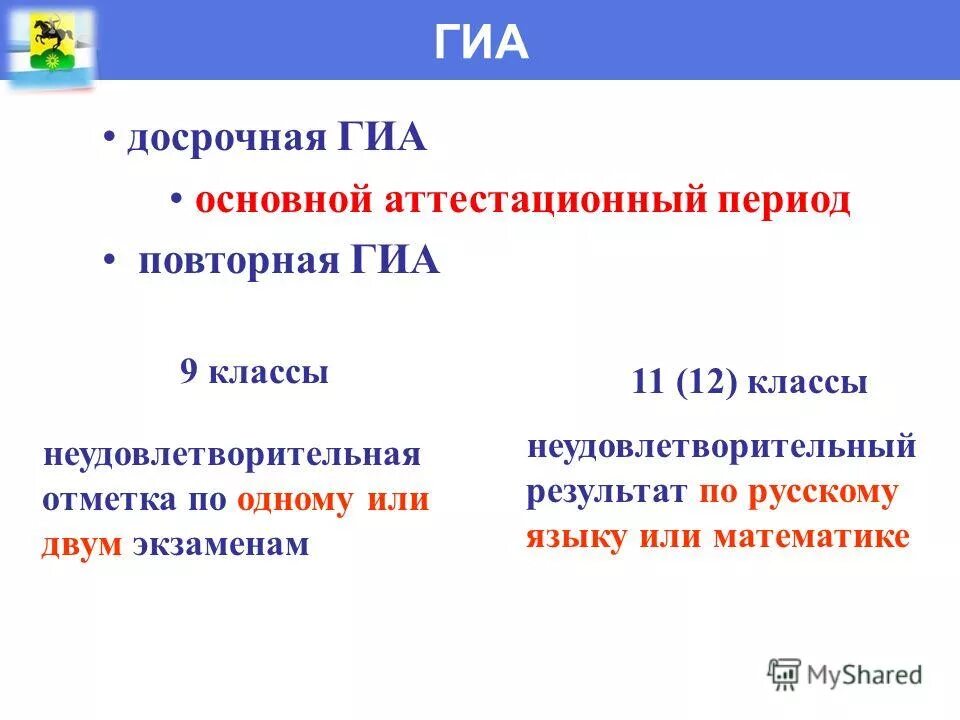 ГИА

• досрочная ГИА

• основной аттестационный период

• повторная ГИА

9 классы

неудовлетворительная отметка по одному или двум экзаменам

11 (12) классы

неудовлетворительный результат по русскому языку или математике

MyShared